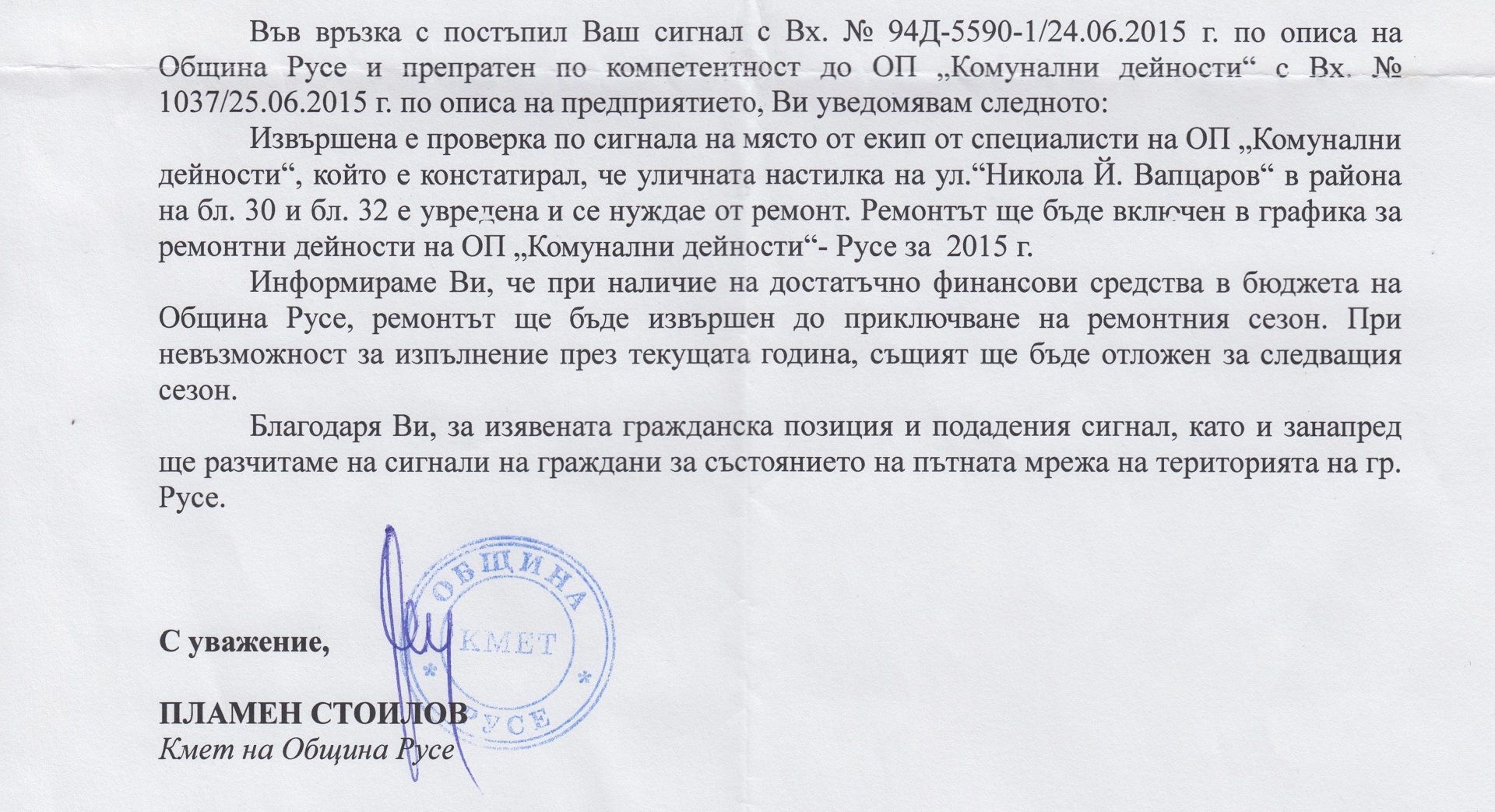 Във връзка с постъпил Ваш сигнал с Вх. № 94Д-5590-1/24.06.2015 г. по описа на Община Русе и препратен по компетентност до ОП „Комунални дейности“ с Вх. № 1037/25.06.2015 г. по описа на предприятието, Ви уведомявам следното:

Извършена е проверка по сигнала на място от екип от специалисти на ОП „Комунални дейности“, който е констатирал, че уличната настилка на ул.“Никола Й. Вапцаров“ в района на бл. 30 и бл. 32 е увредена и се нуждае от ремонт. Ремонтът ще бъде включен в графика за ремонтни дейности на ОП „Комунални дейности“- Русе за 2015 г.

Информираме Ви, че при наличие на достатъчно финансови средства в бюджета на Община Русе, ремонтът ще бъде извършен до приключване на ремонтния сезон. При невъзможност за изпълнение през текущата година, същият ще бъде отложен за следващия сезон.

Благодаря Ви, за изявената гражданска позиция и подадения сигнал, като и занапред ще разчитаме на сигнали на граждани за състоянието на пътната мрежа на територията на гр. Русе.

ОБЩИНА КМЕТ РУСЕ

С уважение,

ПЛАМЕН СТОИЛОВ
Кмет на Община Русе